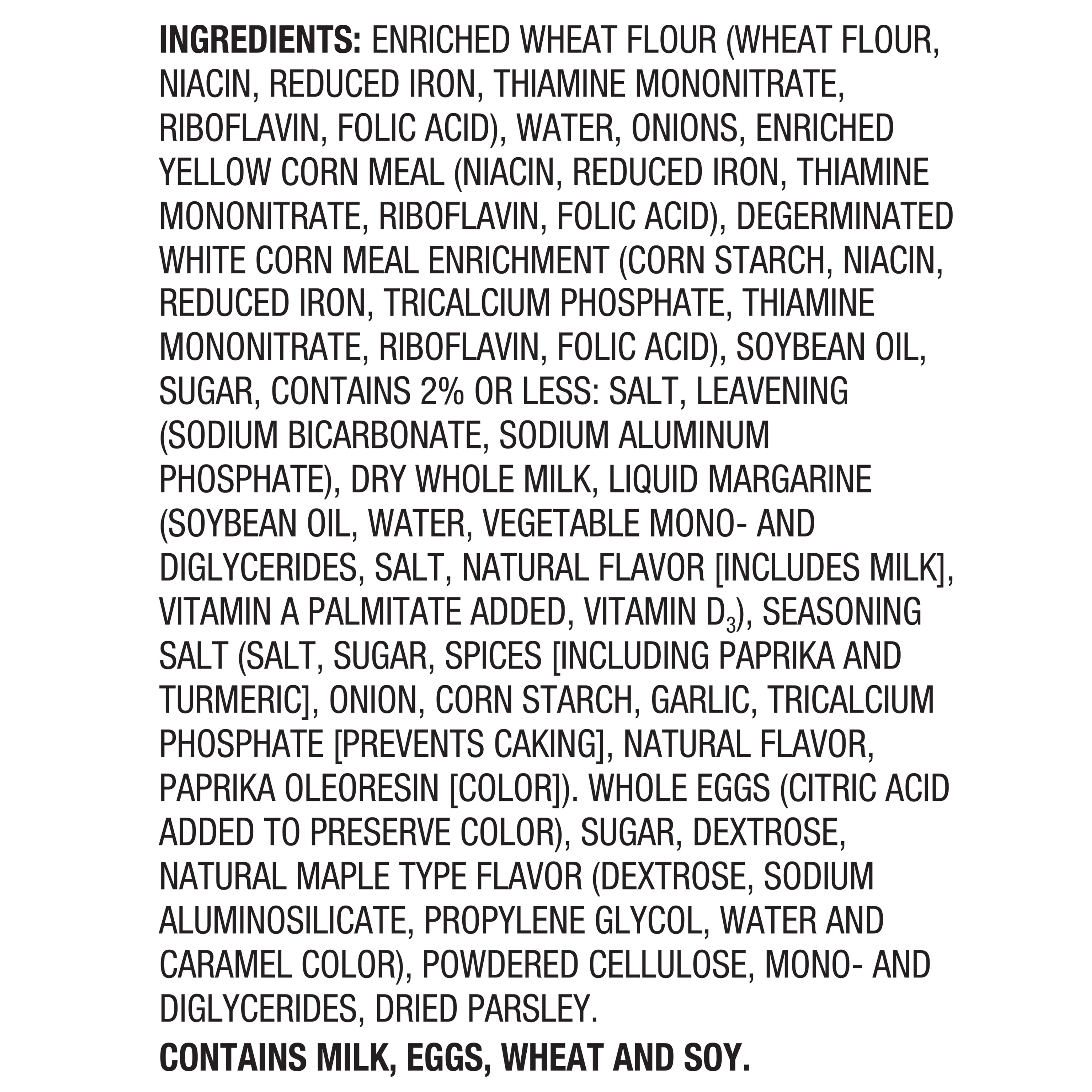 INGREDIENTS: ENRICHED WHEAT FLOUR (WHEAT FLOUR, NIACIN, REDUCED IRON, THIAMINE MONONITRATE, RIBOFLAVIN, FOLIC ACID), WATER, ONIONS, ENRICHED YELLOW CORN MEAL (NIACIN, REDUCED IRON, THIAMINE MONONITRATE, RIBOFLAVIN, FOLIC ACID), DEGERMINATED WHITE CORN MEAL ENRICHMENT (CORN STARCH, NIACIN, REDUCED IRON, TRICALCIUM PHOSPHATE, THIAMINE MONONITRATE, RIBOFLAVIN, FOLIC ACID), SOYBEAN OIL, SUGAR, CONTAINS 2% OR LESS: SALT, LEAVENING (SODIUM BICARBONATE, SODIUM ALUMINUM PHOSPHATE), DRY WHOLE MILK, LIQUID MARGARINE (SOYBEAN OIL, WATER, VEGETABLE MONO- AND DIGLYCERIDES, SALT, NATURAL FLAVOR [INCLUDES MILK], VITAMIN A PALMITATE ADDED, VITAMIN $D_3$), SEASONING SALT (SALT, SUGAR, SPICES [INCLUDING PAPRIKA AND TURMERIC], ONION, CORN STARCH, GARLIC, TRICALCIUM PHOSPHATE [PREVENTS CAKING], NATURAL FLAVOR, PAPRIKA OLEORESIN [COLOR]). WHOLE EGGS (CITRIC ACID ADDED TO PRESERVE COLOR), SUGAR, DEXTROSE, NATURAL MAPLE TYPE FLAVOR (DEXTROSE, SODIUM ALUMINOSILICATE, PROPYLENE GLYCOL, WATER AND CARAMEL COLOR), POWDERED CELLULOSE, MONO- AND DIGLYCERIDES, DRIED PARSLEY.

CONTAINS MILK, EGGS, WHEAT AND SOY.